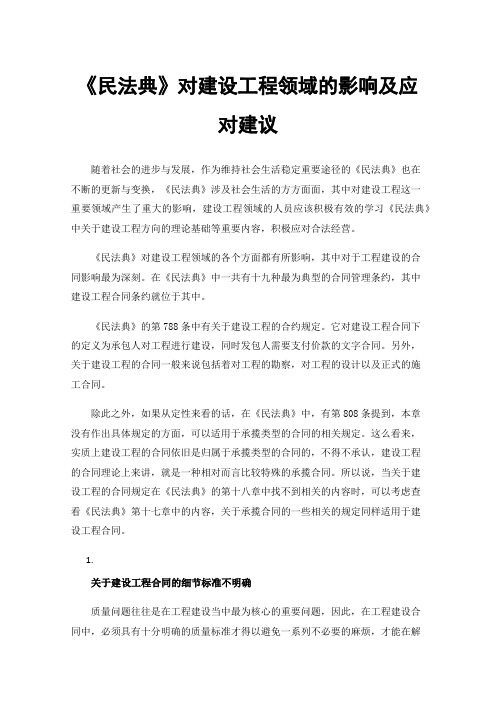 《民法典》对建设工程领域的影响及应对建议

随着社会的进步与发展，作为维持社会生活稳定重要途径的《民法典》也在不断的更新与变换，《民法典》涉及社会生活的方方面面，其中对建设工程这一重要领域产生了重大的影响，建设工程领域的人员应该积极有效的学习《民法典》中关于建设工程方向的理论基础等重要内容，积极应对合法经营。

《民法典》对建设工程领域的各个方面都有所影响，其中对于工程建设的合同影响最为深刻。在《民法典》中一共有十九种最为典型的合同管理条约，其中建设工程合同条约就位于其中。

《民法典》的第788条中有关于建设工程的合约规定。它对建设工程合同下的定义为承包人对工程进行建设，同时发包人需要支付价款的文字合同。另外，关于建设工程的合同一般来说包括着对工程的勘察，对工程的设计以及正式的施工合同。

除此之外，如果从定性来看的话，在《民法典》中，有第808条提到，本章没有作出具体规定的方面，可以适用于承揽类型的合同的相关规定。这么看来，实质上建设工程的合同依旧是归属于承揽类型的合同的，不得不承认，建设工程的合同理论上来讲，就是一种相对而言比较特殊的承揽合同。所以说，当关于建设工程的合同规定在《民法典》的第十八章中找不到相关的内容时，可以考虑查看《民法典》第十七章中的内容，关于承揽合同的一些相关的规定同样适用于建设工程合同。

1.

关于建设工程合同的细节标准不明确

质量问题往往是在工程建设当中最为核心的重要问题，因此，在工程建设合同中，必须具有十分明确的质量标准才得以避免一系列不必要的麻烦，才能在解